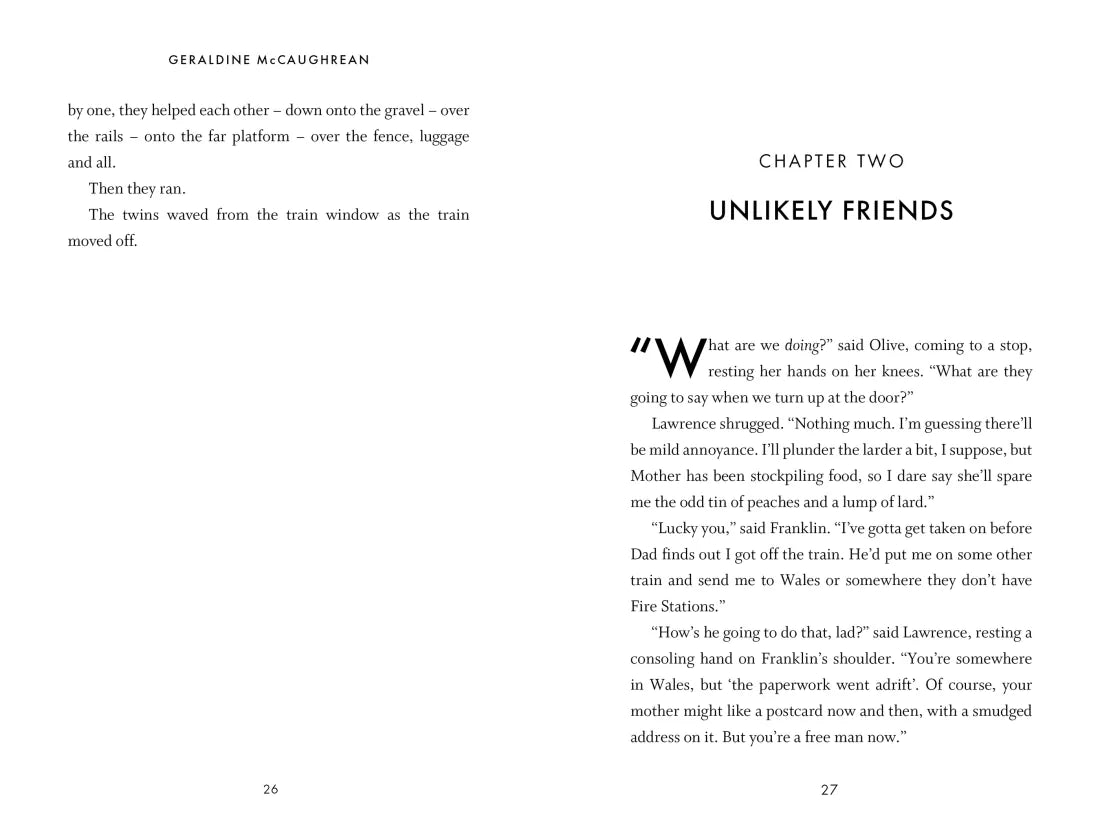 GERALDINE McCAUGHREAN

by one, they helped each other – down onto the gravel – over the rails – onto the far platform – over the fence, luggage and all.

Then they ran.

The twins waved from the train window as the train moved off.

26

CHAPTER TWO

UNLIKELY FRIENDS

"What are we *doing*?" said Olive, coming to a stop, resting her hands on her knees. "What are they going to say when we turn up at the door?"

Lawrence shrugged. "Nothing much. I'm guessing there'll be mild annoyance. I'll plunder the larder a bit, I suppose, but Mother has been stockpiling food, so I dare say she'll spare me the odd tin of peaches and a lump of lard."

"Lucky you," said Franklin. "I've gotta get taken on before Dad finds out I got off the train. He'd put me on some other train and send me to Wales or somewhere they don't have Fire Stations."

"How's he going to do that, lad?" said Lawrence, resting a consoling hand on Franklin's shoulder. "You're somewhere in Wales, but 'the paperwork went adrift'. Of course, your mother might like a postcard now and then, with a smudged address on it. But you're a free man now."

27